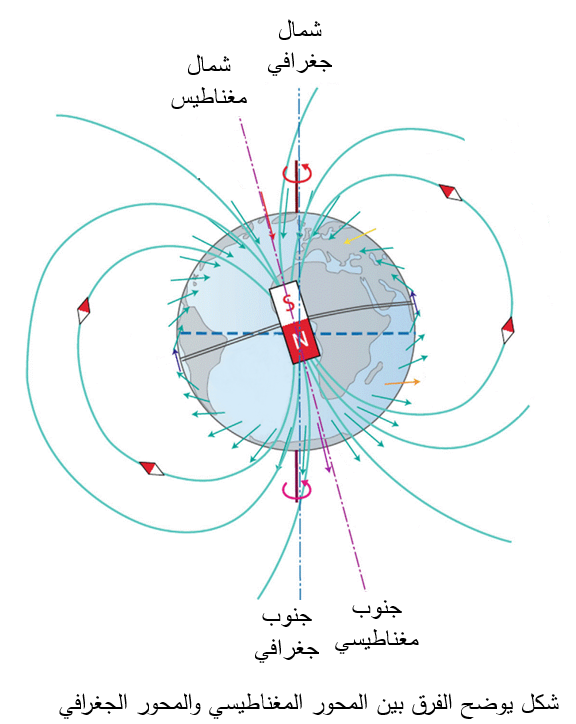 شمال جغرافي

شمال مغناطيس

S

N

جنوب جغرافي

جنوب مغناطيسي

شكل يوضح الفرق بين المحور المغناطيسي والمحور الجغرافي